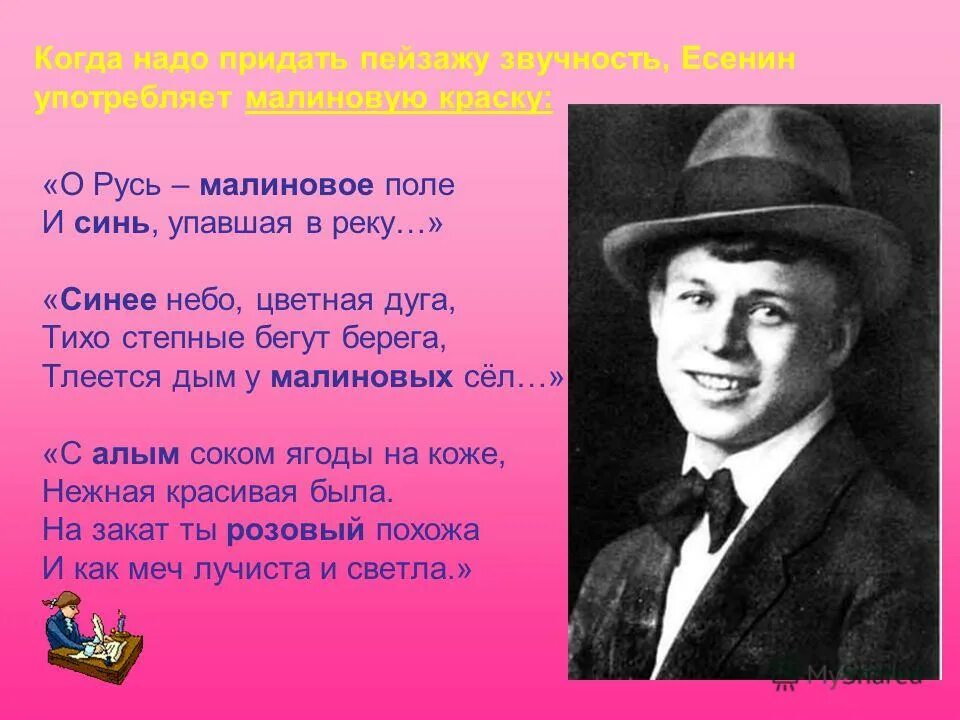 Когда надо придать пейзажу звучность, Есенин употребляет малиновую краску:

«О Русь – малиновое поле
И синь, упавшая в реку…»

«Синее небо, цветная дуга,
Тихо степные бегут берега,
Тлеется дым у малиновых сёл…»

«С алым соком ягоды на коже,
Нежная красивая была.
На закат ты розовый похожа
И как меч лучиста и светла.»

MyShared